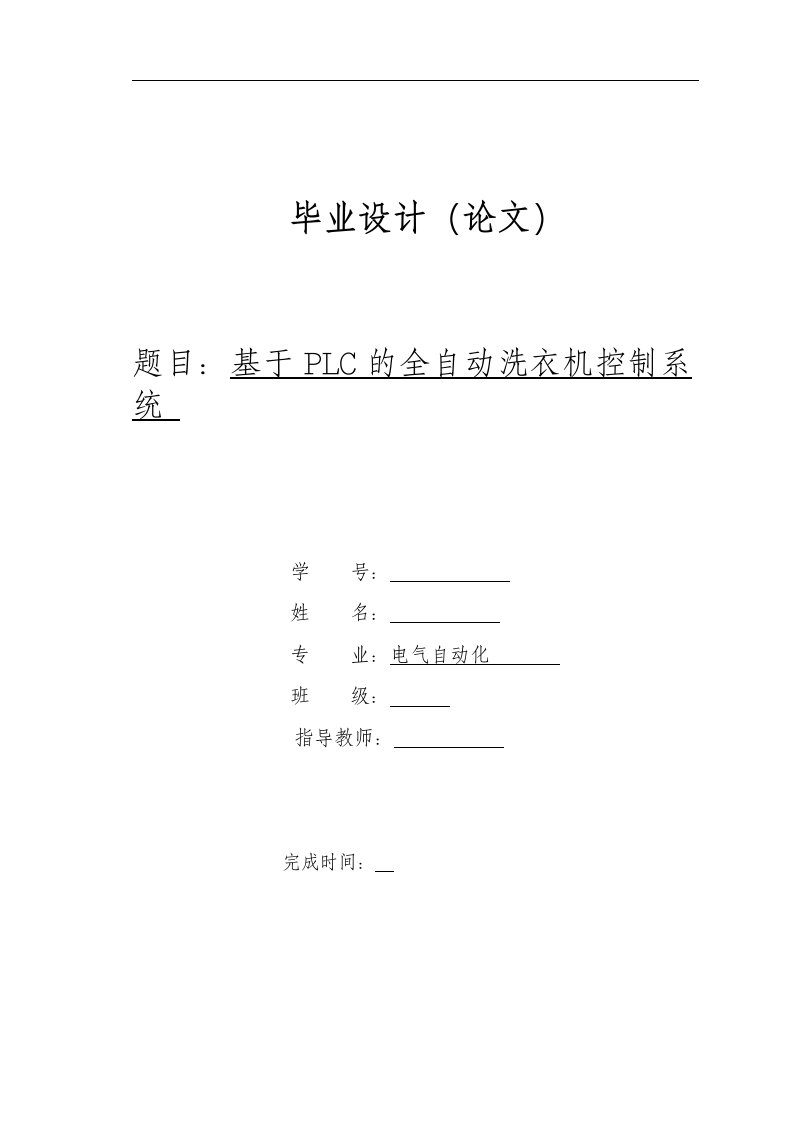 毕业设计 (论文)

题目：基于 PLC 的全自动洗衣机控制系统

学　　号：

姓　　名：

专　　业：电气自动化

班　　级：

指导教师：

完成时间：